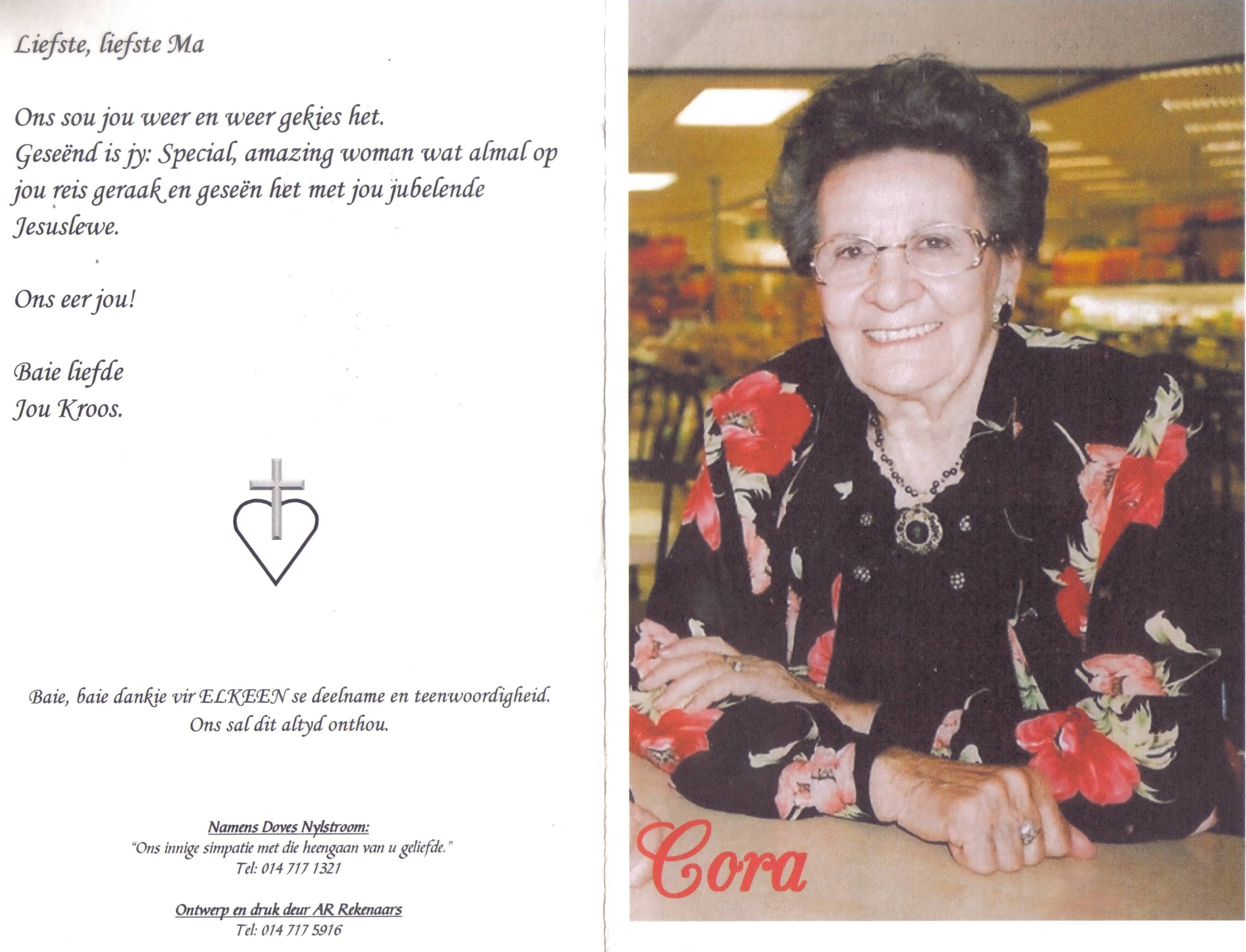 Liefste, liefste Ma

Ons sou jou weer en weer gekies het. Geseënd is jy: Special, amazing woman wat almal op jou reis geraak en geseën het met jou jubelende Jesuslewe.

Ons eer jou!

Baie liefde
Jou Kroos.

Baie, baie dankie vir ELKEEN se deelname en teenwoordigheid.
Ons sal dit altyd onthou.

Namens Doves Nylstroom:
"Ons innige simpatie met die heengaan van u geliefde."
Tel: 014 717 1321

Ontwerp en druk deur AR Rekenaars
Tel: 014 717 5916

Cora